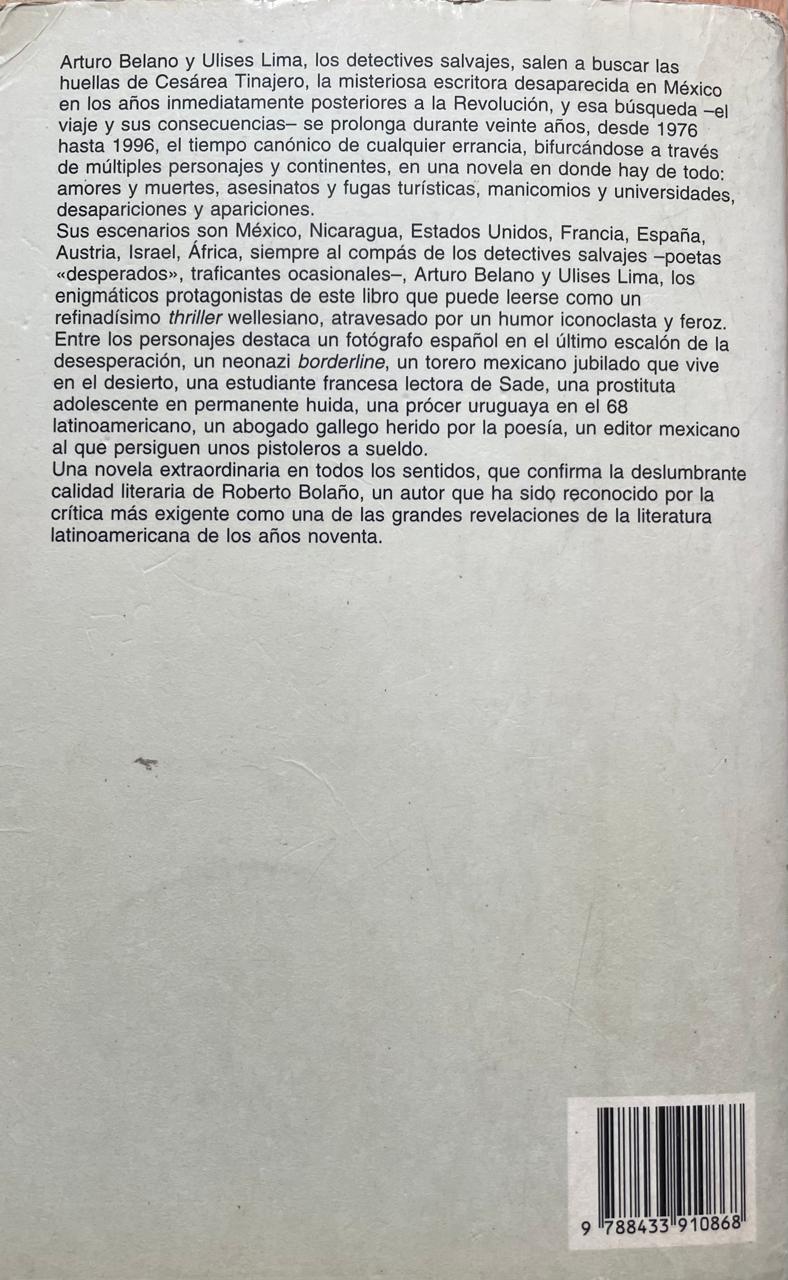 Arturo Belano y Ulises Lima, los detectives salvajes, salen a buscar las huellas de Cesárea Tinajero, la misteriosa escritora desaparecida en México en los años inmediatamente posteriores a la Revolución, y esa búsqueda –el viaje y sus consecuencias– se prolonga durante veinte años, desde 1976 hasta 1996, el tiempo canónico de cualquier errancia, bifurcándose a través de múltiples personajes y continentes, en una novela en donde hay de todo: amores y muertes, asesinatos y fugas turísticas, manicomios y universidades, desapariciones y apariciones.
Sus escenarios son México, Nicaragua, Estados Unidos, Francia, España, Austria, Israel, África, siempre al compás de los detectives salvajes –poetas «desperados», traficantes ocasionales–, Arturo Belano y Ulises Lima, los enigmáticos protagonistas de este libro que puede leerse como un refinadísimo thriller wellesiano, atravesado por un humor iconoclasta y feroz.
Entre los personajes destaca un fotógrafo español en el último escalón de la desesperación, un neonazi borderline, un torero mexicano jubilado que vive en el desierto, una estudiante francesa lectora de Sade, una prostituta adolescente en permanente huida, una prócer uruguaya en el 68 latinoamericano, un abogado gallego herido por la poesía, un editor mexicano al que persiguen unos pistoleros a sueldo.
Una novela extraordinaria en todos los sentidos, que confirma la deslumbrante calidad literaria de Roberto Bolaño, un autor que ha sido reconocido por la crítica más exigente como una de las grandes revelaciones de la literatura latinoamericana de los años noventa.

9 788433 910868